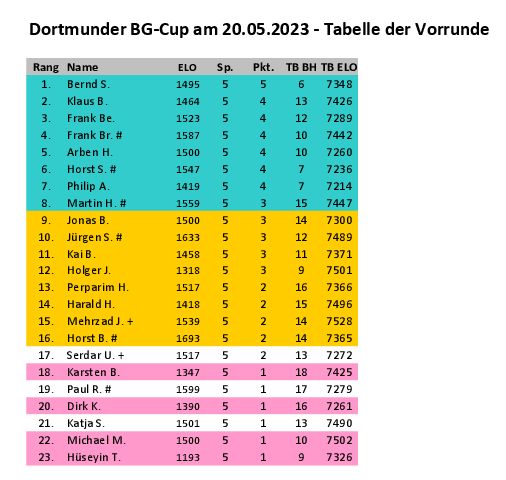 Dortmunder BG-Cup am 20.05.2023 - Tabelle der Vorrunde

| Rang | Name | ELO | Sp. | Pkt. | TB BH | TB ELO |
|---|---|---|---|---|---|---|
| 1. | Bernd S. | 1495 | 5 | 5 | 6 | 7348 |
| 2. | Klaus B. | 1464 | 5 | 4 | 13 | 7426 |
| 3. | Frank Be. | 1523 | 5 | 4 | 12 | 7289 |
| 4. | Frank Br. # | 1587 | 5 | 4 | 10 | 7442 |
| 5. | Arben H. | 1500 | 5 | 4 | 10 | 7260 |
| 6. | Horst S. # | 1547 | 5 | 4 | 7 | 7236 |
| 7. | Philip A. | 1419 | 5 | 4 | 7 | 7214 |
| 8. | Martin H. # | 1559 | 5 | 3 | 15 | 7447 |
| 9. | Jonas B. | 1500 | 5 | 3 | 14 | 7300 |
| 10. | Jürgen S. # | 1633 | 5 | 3 | 12 | 7489 |
| 11. | Kai B. | 1458 | 5 | 3 | 11 | 7371 |
| 12. | Holger J. | 1318 | 5 | 3 | 9 | 7501 |
| 13. | Perparim H. | 1517 | 5 | 2 | 16 | 7366 |
| 14. | Harald H. | 1418 | 5 | 2 | 15 | 7496 |
| 15. | Mehrzad J. + | 1539 | 5 | 2 | 14 | 7528 |
| 16. | Horst B. # | 1693 | 5 | 2 | 14 | 7365 |
| 17. | Serdar U. + | 1517 | 5 | 2 | 13 | 7272 |
| 18. | Karsten B. | 1347 | 5 | 1 | 18 | 7425 |
| 19. | Paul R. # | 1599 | 5 | 1 | 17 | 7279 |
| 20. | Dirk K. | 1390 | 5 | 1 | 16 | 7261 |
| 21. | Katja S. | 1501 | 5 | 1 | 13 | 7490 |
| 22. | Michael M. | 1500 | 5 | 1 | 10 | 7502 |
| 23. | Hüseyin T. | 1193 | 5 | 1 | 9 | 7326 |